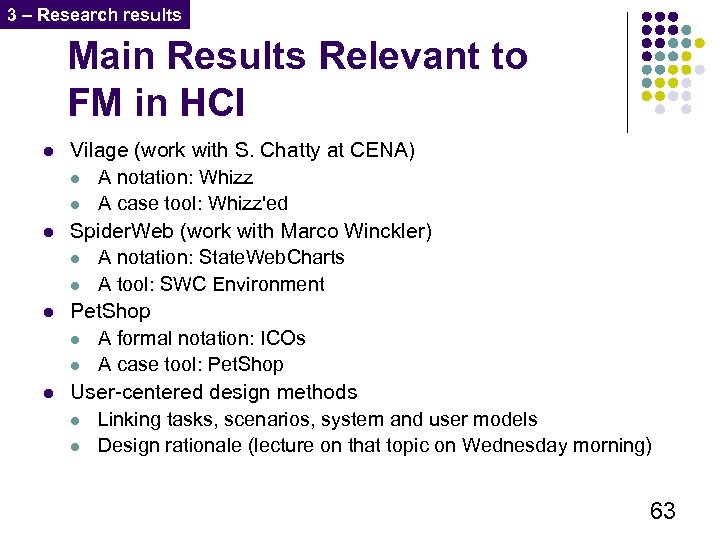 3 – Research results

Main Results Relevant to FM in HCI

- Vilage (work with S. Chatty at CENA)
  - A notation: Whizz
  - A case tool: Whizz'ed
- SpiderWeb (work with Marco Winckler)
  - A notation: StateWebCharts
  - A tool: SWC Environment
- PetShop
  - A formal notation: ICOs
  - A case tool: PetShop
- User-centered design methods
  - Linking tasks, scenarios, system and user models
  - Design rationale (lecture on that topic on Wednesday morning)

63